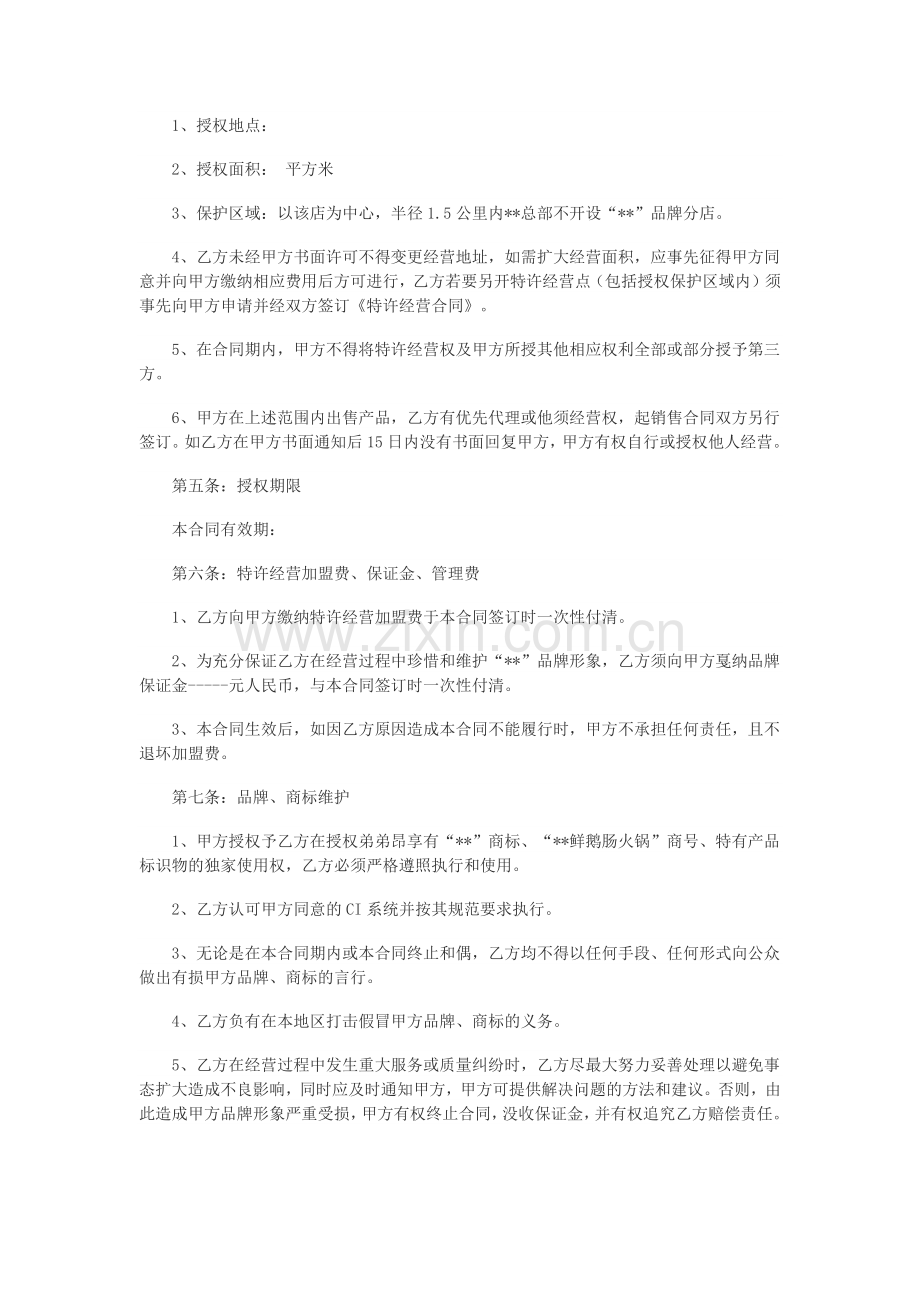 1、授权地点：

2、授权面积：  平方米

3、保护区域：以该店为中心，半径1.5公里内**总部不开设“**”品牌分店。

4、乙方未经甲方书面许可不得变更经营地址，如需扩大经营面积，应事先征得甲方同意并向甲方缴纳相应费用后方可进行，乙方若要另开特许经营点（包括授权保护区域内）须事先向甲方申请并经双方签订《特许经营合同》。

5、在合同期内，甲方不得将特许经营权及甲方所授其他相应权利全部或部分授予第三方。

6、甲方在上述范围内出售产品，乙方有优先代理或他须经营权，起销售合同双方另行签订。如乙方在甲方书面通知后15日内没有书面回复甲方，甲方有权自行或授权他人经营。

第五条：授权期限

本合同有效期：

第六条：特许经营加盟费、保证金、管理费

1、乙方向甲方缴纳特许经营加盟费于本合同签订时一次性付清。

2、为充分保证乙方在经营过程中珍惜和维护“**”品牌形象，乙方须向甲方戛纳品牌保证金-----元人民币，与本合同签订时一次性付清。

3、本合同生效后，如因乙方原因造成本合同不能履行时，甲方不承担任何责任，且不退坏加盟费。

第七条：品牌、商标维护

1、甲方授权予乙方在授权弟弟昂享有“**”商标、“**鲜鹅肠火锅”商号、特有产品标识物的独家使用权，乙方必须严格遵照执行和使用。

2、乙方认可甲方同意的CI系统并按其规范要求执行。

3、无论是在本合同期内或本合同终止和偶，乙方均不得以任何手段、任何形式向公众做出有损甲方品牌、商标的言行。

4、乙方负有在本地区打击假冒甲方品牌、商标的义务。

5、乙方在经营过程中发生重大服务或质量纠纷时，乙方尽最大努力妥善处理以避免事态扩大造成不良影响，同时应及时通知甲方，甲方可提供解决问题的方法和建议。否则，由此造成甲方品牌形象严重受损，甲方有权终止合同，没收保证金，并有权追究乙方赔偿责任。

www.zixin.com.cn